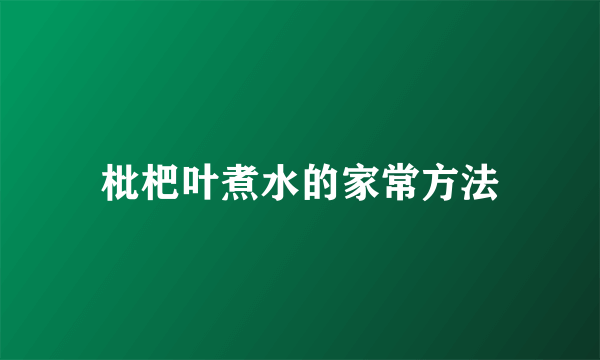 枇杷叶煮水的家常方法